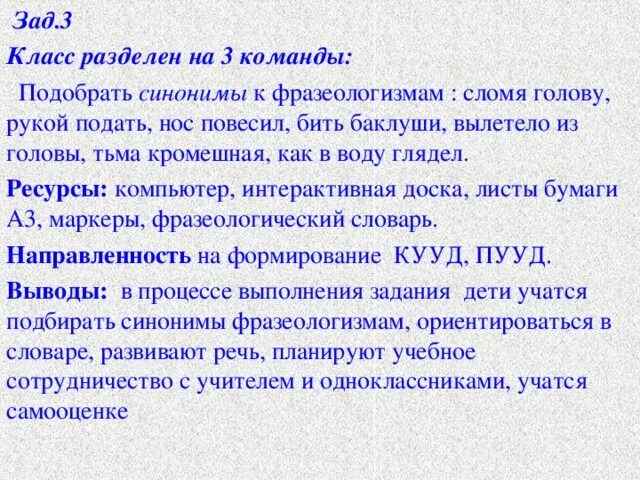 Зад.3

Класс разделен на 3 команды:

Подобрать синонимы к фразеологизмам : сломя голову, рукой подать, нос повесил, бить баклуши, вылетело из головы, тьма кромешная, как в воду глядел.

Ресурсы: компьютер, интерактивная доска, листы бумаги А3, маркеры, фразеологический словарь.

Направленность на формирование КУУД, ПУУД.

Выводы: в процессе выполнения задания дети учатся подбирать синонимы фразеологизмам, ориентироваться в словаре, развивают речь, планируют учебное сотрудничество с учителем и одноклассниками, учатся самооценке